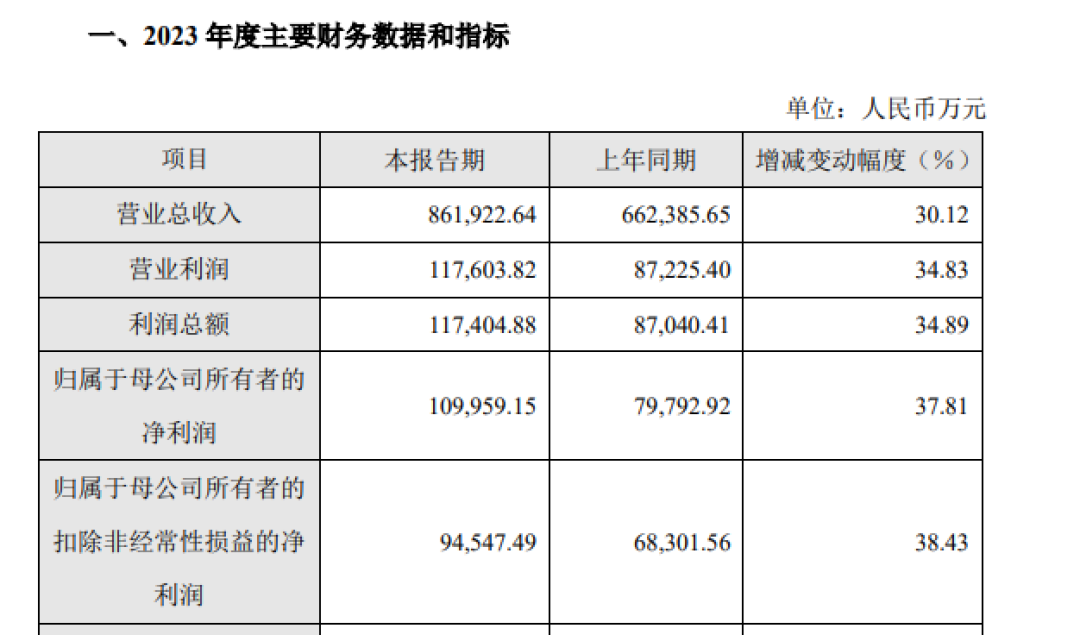 一、2023年度主要财务数据和指标

单位：人民币万元

| 项目 | 本报告期 | 上年同期 | 增减变动幅度（%） |
|---|---|---|---|
| 营业总收入 | 861,922.64 | 662,385.65 | 30.12 |
| 营业利润 | 117,603.82 | 87,225.40 | 34.83 |
| 利润总额 | 117,404.88 | 87,040.41 | 34.89 |
| 归属于母公司所有者的净利润 | 109,959.15 | 79,792.92 | 37.81 |
| 归属于母公司所有者的扣除非经常性损益的净利润 | 94,547.49 | 68,301.56 | 38.43 |